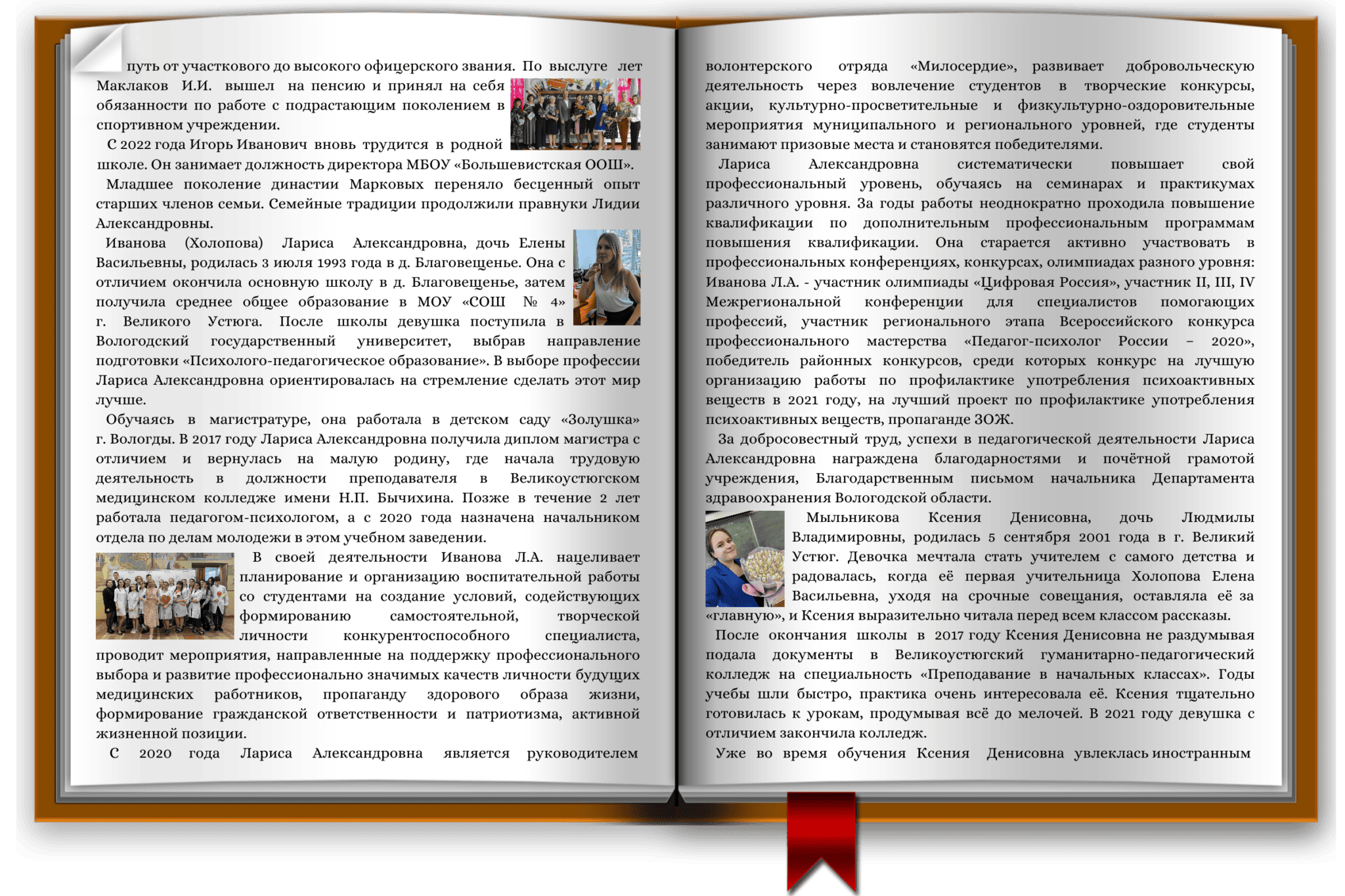 путь от участкового до высокого офицерского звания. По выслуге лет Маклаков И.И. вышел на пенсию и принял на себя обязанности по работе с подрастающим поколением в спортивном учреждении.

С 2022 года Игорь Иванович вновь трудится в родной школе. Он занимает должность директора МБОУ «Большевистская ООШ».

Младшее поколение династии Марковых переняло бесценный опыт старших членов семьи. Семейные традиции продолжили правнуки Лидии Александровны.

Иванова (Холопова) Лариса Александровна, дочь Елены Васильевны, родилась 3 июля 1993 года в д. Благовещенье. Она с отличием окончила основную школу в д. Благовещенье, затем получила среднее общее образование в МОУ «СОШ № 4» г. Великого Устюга. После школы девушка поступила в Вологодский государственный университет, выбрав направление подготовки «Психолого-педагогическое образование». В выборе профессии Лариса Александровна ориентировалась на стремление сделать этот мир лучше.

Обучаясь в магистратуре, она работала в детском саду «Золушка» г. Вологды. В 2017 году Лариса Александровна получила диплом магистра с отличием и вернулась на малую родину, где начала трудовую деятельность в должности преподавателя в Великоустюгском медицинском колледже имени Н.П. Бычихина. Позже в течение 2 лет работала педагогом-психологом, а с 2020 года назначена начальником отдела по делам молодежи в этом учебном заведении.

В своей деятельности Иванова Л.А. нацеливает планирование и организацию воспитательной работы со студентами на создание условий, содействующих формированию самостоятельной, творческой личности конкурентоспособного специалиста, проводит мероприятия, направленные на поддержку профессионального выбора и развитие профессионально значимых качеств личности будущих медицинских работников, пропаганду здорового образа жизни, формирование гражданской ответственности и патриотизма, активной жизненной позиции.

С 2020 года Лариса Александровна является руководителем волонтерского отряда «Милосердие», развивает добровольческую деятельность через вовлечение студентов в творческие конкурсы, акции, культурно-просветительные и физкультурно-оздоровительные мероприятия муниципального и регионального уровней, где студенты занимают призовые места и становятся победителями.

Лариса Александровна систематически повышает свой профессиональный уровень, обучаясь на семинарах и практикумах различного уровня. За годы работы неоднократно проходила повышение квалификации по дополнительным профессиональным программам повышения квалификации. Она старается активно участвовать в профессиональных конференциях, конкурсах, олимпиадах разного уровня: Иванова Л.А. - участник олимпиады «Цифровая Россия», участник II, III, IV Межрегиональной конференции для специалистов помогающих профессий, участник регионального этапа Всероссийского конкурса профессионального мастерства «Педагог-психолог России – 2020», победитель районных конкурсов, среди которых конкурс на лучшую организацию работы по профилактике употребления психоактивных веществ в 2021 году, на лучший проект по профилактике употребления психоактивных веществ, пропаганде ЗОЖ.

За добросовестный труд, успехи в педагогической деятельности Лариса Александровна награждена благодарностями и почётной грамотой учреждения, Благодарственным письмом начальника Департамента здравоохранения Вологодской области.

Мыльникова Ксения Денисовна, дочь Людмилы Владимировны, родилась 5 сентября 2001 года в г. Великий Устюг. Девочка мечтала стать учителем с самого детства и радовалась, когда её первая учительница Холопова Елена Васильевна, уходя на срочные совещания, оставляла её за «главную», и Ксения выразительно читала перед всем классом рассказы.

После окончания школы в 2017 году Ксения Денисовна не раздумывая подала документы в Великоустюгский гуманитарно-педагогический колледж на специальность «Преподавание в начальных классах». Годы учебы шли быстро, практика очень интересовала её. Ксения тщательно готовилась к урокам, продумывая всё до мелочей. В 2021 году девушка с отличием закончила колледж.

Уже во время обучения Ксения Денисовна увлеклась иностранным